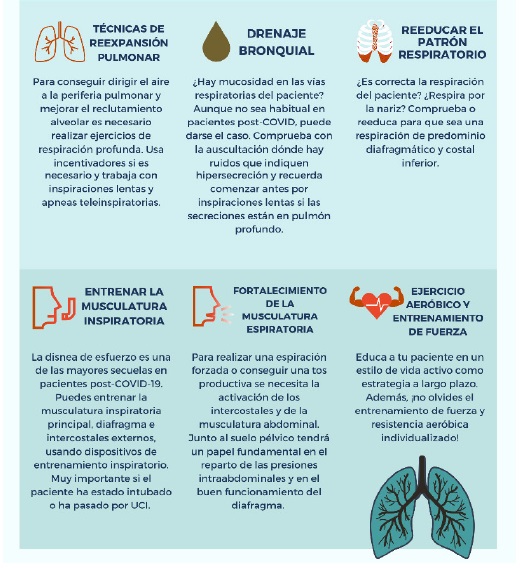 TÉCNICAS DE REEXPANSIÓN PULMONAR

Para conseguir dirigir el aire a la periferia pulmonar y mejorar el reclutamiento alveolar es necesario realizar ejercicios de respiración profunda. Usa incentivadores si es necesario y trabaja con inspiraciones lentas y apneas teleinspiratorias.

DRENAJE BRONQUIAL

¿Hay mucosidad en las vías respiratorias del paciente? Aunque no sea habitual en pacientes post-COVID, puede darse el caso. Comprueba con la auscultación dónde hay ruidos que indiquen hipersecreción y recuerda comenzar antes por inspiraciones lentas si las secreciones están en pulmón profundo.

REEDUCAR EL PATRÓN RESPIRATORIO

¿Es correcta la respiración del paciente? ¿Respira por la nariz? Comprueba o reeduca para que sea una respiración de predominio diafragmático y costal inferior.

ENTRENAR LA MUSCULATURA INSPIRATORIA

La disnea de esfuerzo es una de las mayores secuelas en pacientes post-COVID-19. Puedes entrenar la musculatura inspiratoria principal, diafragma e intercostales externos, usando dispositivos de entrenamiento inspiratorio. Muy importante si el paciente ha estado intubado o ha pasado por UCI.

FORTALECIMIENTO DE LA MUSCULATURA ESPIRATORIA

Para realizar una espiración forzada o conseguir una tos productiva se necesita la activación de los intercostales y de la musculatura abdominal. Junto al suelo pélvico tendrá un papel fundamental en el reparto de las presiones intraabdominales y en el buen funcionamiento del diafragma.

EJERCICIO AERÓBICO Y ENTRENAMIENTO DE FUERZA

Educa a tu paciente en un estilo de vida activo como estrategia a largo plazo. Además, ¡no olvides el entrenamiento de fuerza y resistencia aeróbica individualizado!